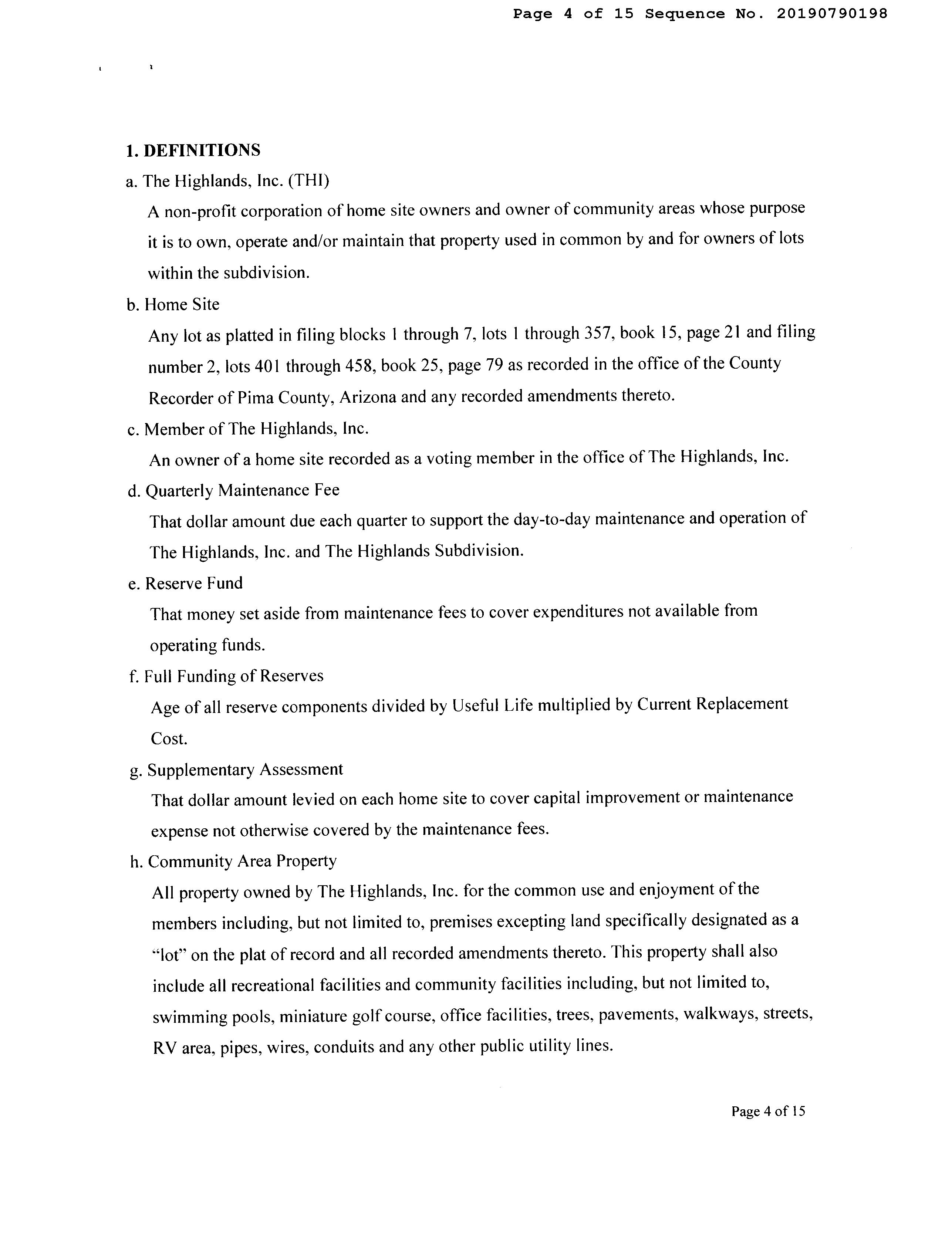 Page 4 of 15 Sequence No. 20190790198

1. DEFINITIONS

a. The Highlands, Inc. (THI)

A non-profit corporation of home site owners and owner of community areas whose purpose it is to own, operate and/or maintain that property used in common by and for owners of lots within the subdivision.

b. Home Site

Any lot as platted in filing blocks 1 through 7, lots 1 through 357, book 15, page 21 and filing number 2, lots 401 through 458, book 25, page 79 as recorded in the office of the County Recorder of Pima County, Arizona and any recorded amendments thereto.

c. Member of The Highlands, Inc.

An owner of a home site recorded as a voting member in the office of The Highlands, Inc.

d. Quarterly Maintenance Fee

That dollar amount due each quarter to support the day-to-day maintenance and operation of The Highlands, Inc. and The Highlands Subdivision.

e. Reserve Fund

That money set aside from maintenance fees to cover expenditures not available from operating funds.

f. Full Funding of Reserves

Age of all reserve components divided by Useful Life multiplied by Current Replacement Cost.

g. Supplementary Assessment

That dollar amount levied on each home site to cover capital improvement or maintenance expense not otherwise covered by the maintenance fees.

h. Community Area Property

All property owned by The Highlands, Inc. for the common use and enjoyment of the members including, but not limited to, premises excepting land specifically designated as a "lot" on the plat of record and all recorded amendments thereto. This property shall also include all recreational facilities and community facilities including, but not limited to, swimming pools, miniature golf course, office facilities, trees, pavements, walkways, streets, RV area, pipes, wires, conduits and any other public utility lines.

Page 4 of 15